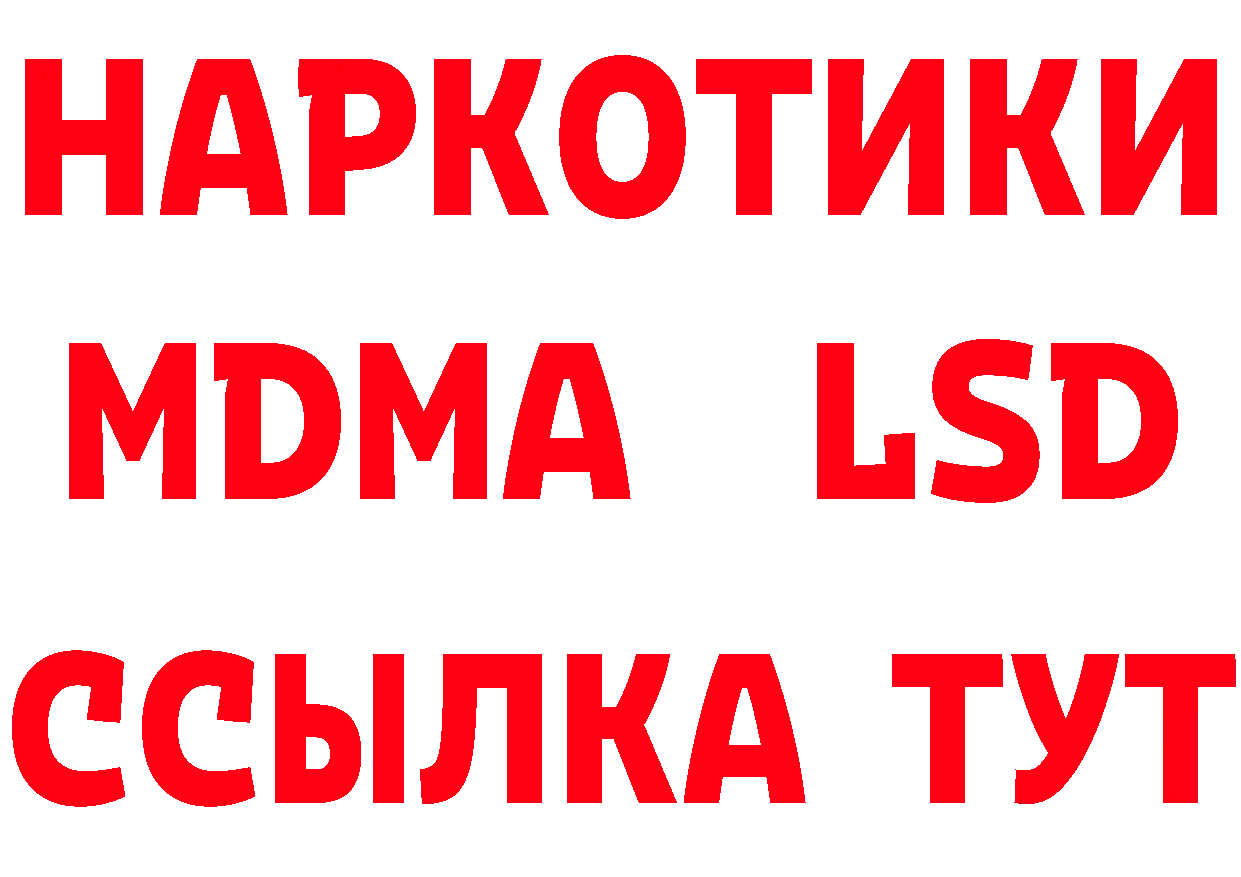 НАРКОТИКИ
MDMA LSD
ССЫЛКА ТУТ